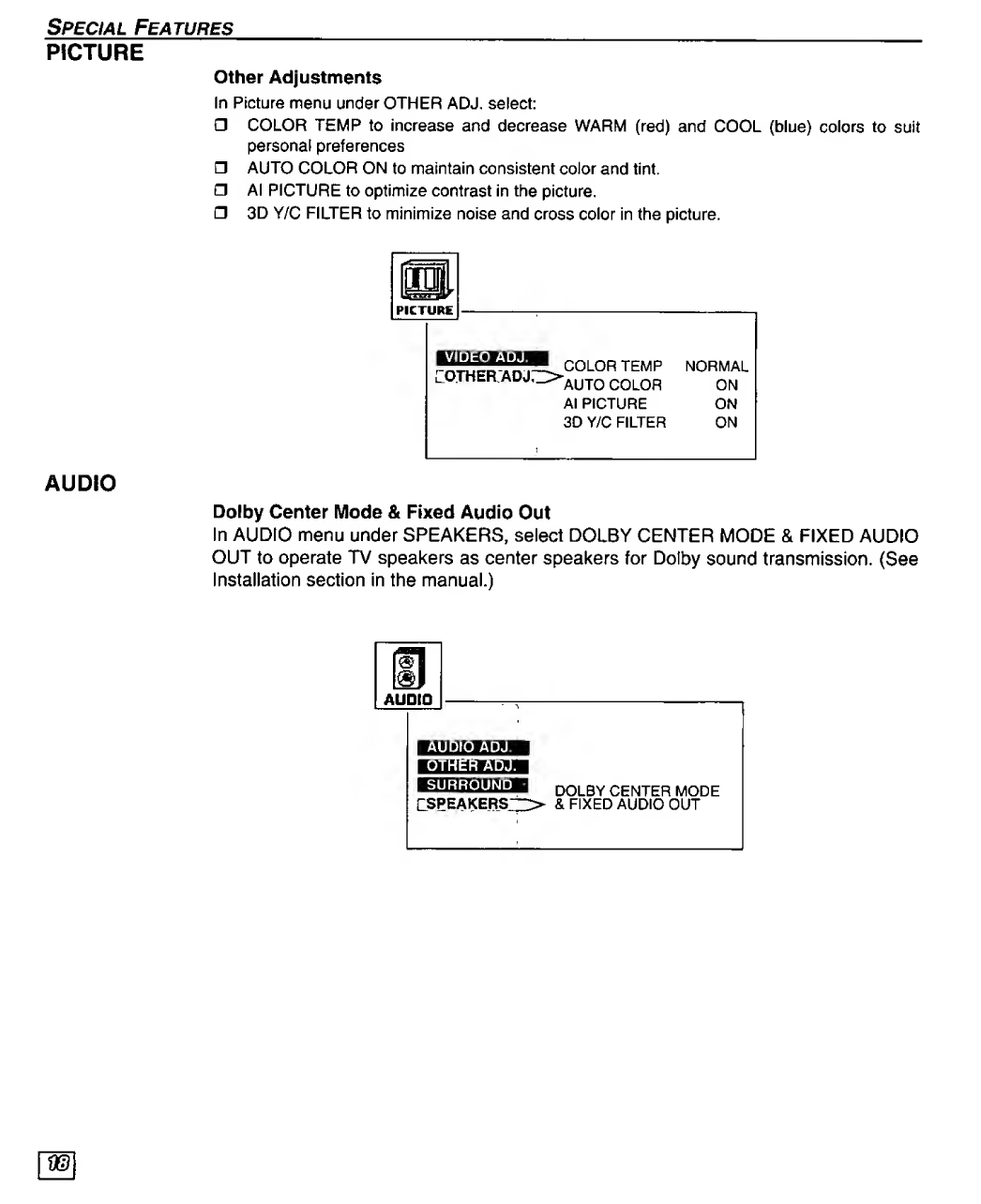 SPECIAL FEATURES

PICTURE

Other Adjustments

In Picture menu under OTHER ADJ. select:

❒ COLOR TEMP to increase and decrease WARM (red) and COOL (blue) colors to suit personal preferences

❒ AUTO COLOR ON to maintain consistent color and tint.

❒ AI PICTURE to optimize contrast in the picture.

❒ 3D Y/C FILTER to minimize noise and cross color in the picture.

PICTURE

VIDEO ADJ.
OTHER ADJ.
COLOR TEMP NORMAL
AUTO COLOR ON
AI PICTURE ON
3D Y/C FILTER ON

AUDIO

Dolby Center Mode & Fixed Audio Out

In AUDIO menu under SPEAKERS, select DOLBY CENTER MODE & FIXED AUDIO OUT to operate TV speakers as center speakers for Dolby sound transmission. (See Installation section in the manual.)

AUDIO

AUDIO ADJ.
OTHER ADJ.
SURROUND
SPEAKERS
DOLBY CENTER MODE & FIXED AUDIO OUT

18